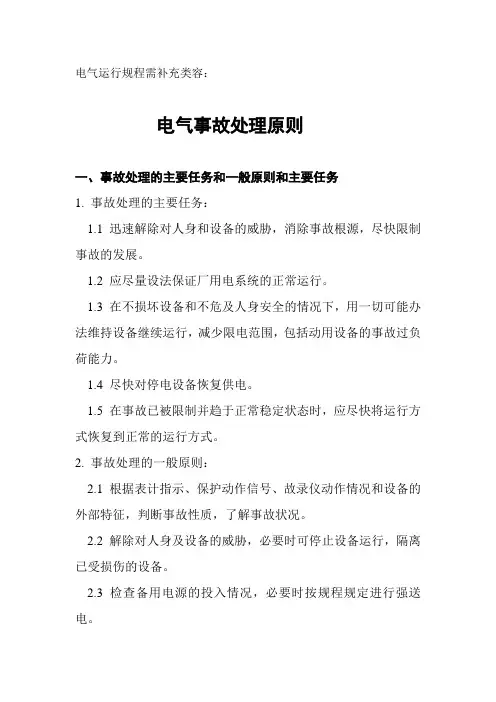 电气运行规程需补充类容：

电气事故处理原则

一、事故处理的主要任务和一般原则和主要任务

1. 事故处理的主要任务：

1.1 迅速解除对人身和设备的威胁，消除事故根源，尽快限制事故的发展。

1.2 应尽量设法保证厂用电系统的正常运行。

1.3 在不损坏设备和不危及人身安全的情况下，用一切可能办法维持设备继续运行，减少限电范围，包括动用设备的事故过负荷能力。

1.4 尽快对停电设备恢复供电。

1.5 在事故已被限制并趋于正常稳定状态时，应尽快将运行方式恢复到正常的运行方式。

2. 事故处理的一般原则：

2.1 根据表计指示、保护动作信号、故录仪动作情况和设备的外部特征，判断事故性质，了解事故状况。

2.2 解除对人身及设备的威胁，必要时可停止设备运行，隔离已受损伤的设备。

2.3 检查备用电源的投入情况，必要时按规程规定进行强送电。